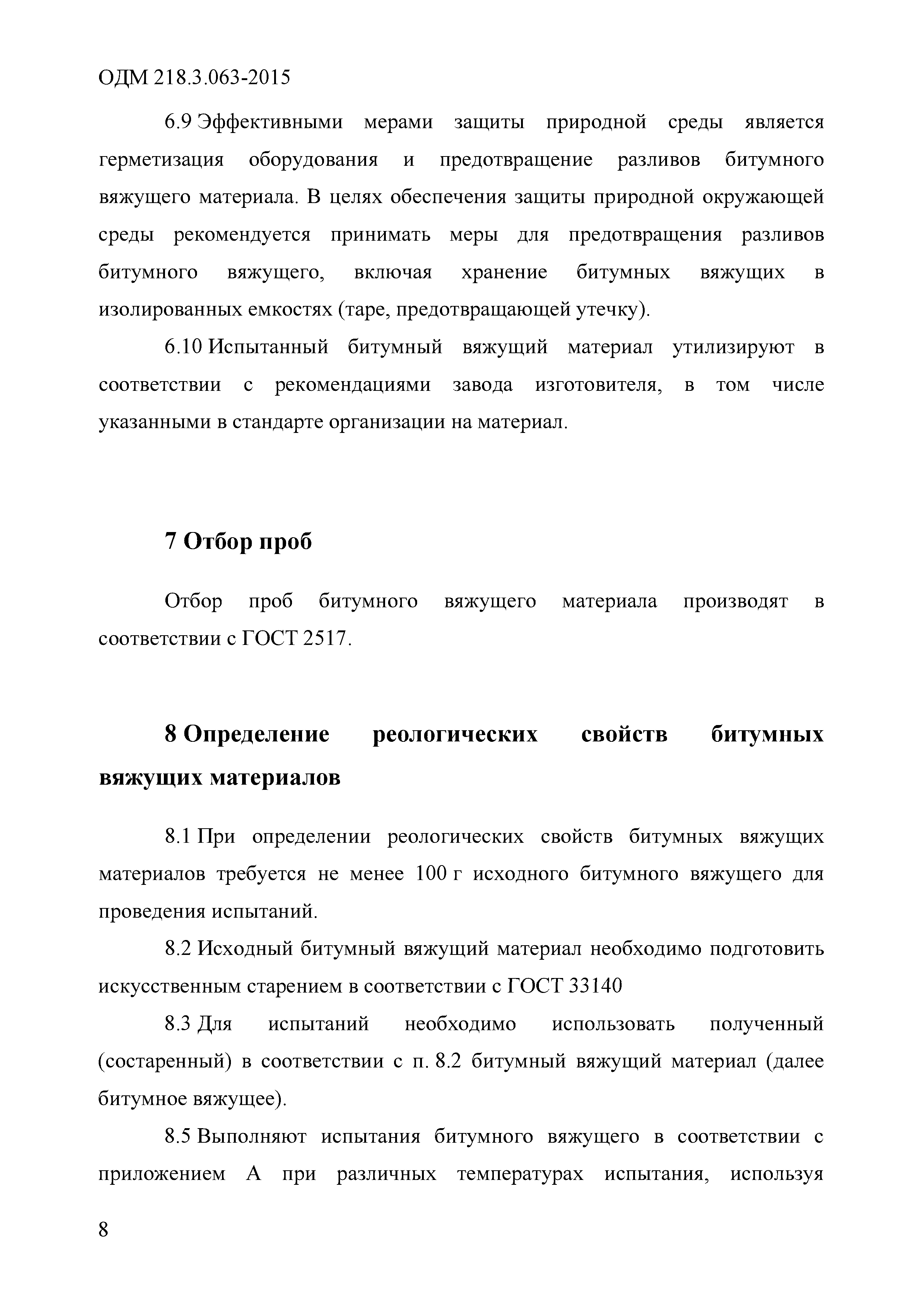 ОДМ 218.3.063-2015

6.9 Эффективными мерами защиты природной среды является герметизация оборудования и предотвращение разливов битумного вяжущего материала. В целях обеспечения защиты природной окружающей среды рекомендуется принимать меры для предотвращения разливов битумного вяжущего, включая хранение битумных вяжущих в изолированных емкостях (таре, предотвращающей утечку).

6.10 Испытанный битумный вяжущий материал утилизируют в соответствии с рекомендациями завода изготовителя, в том числе указанными в стандарте организации на материал.

7 Отбор проб

Отбор проб битумного вяжущего материала производят в соответствии с ГОСТ 2517.

8 Определение реологических свойств битумных вяжущих материалов

8.1 При определении реологических свойств битумных вяжущих материалов требуется не менее 100 г исходного битумного вяжущего для проведения испытаний.

8.2 Исходный битумный вяжущий материал необходимо подготовить искусственным старением в соответствии с ГОСТ 33140

8.3 Для испытаний необходимо использовать полученный (состаренный) в соответствии с п. 8.2 битумный вяжущий материал (далее битумное вяжущее).

8.5 Выполняют испытания битумного вяжущего в соответствии с приложением А при различных температурах испытания, используя

8